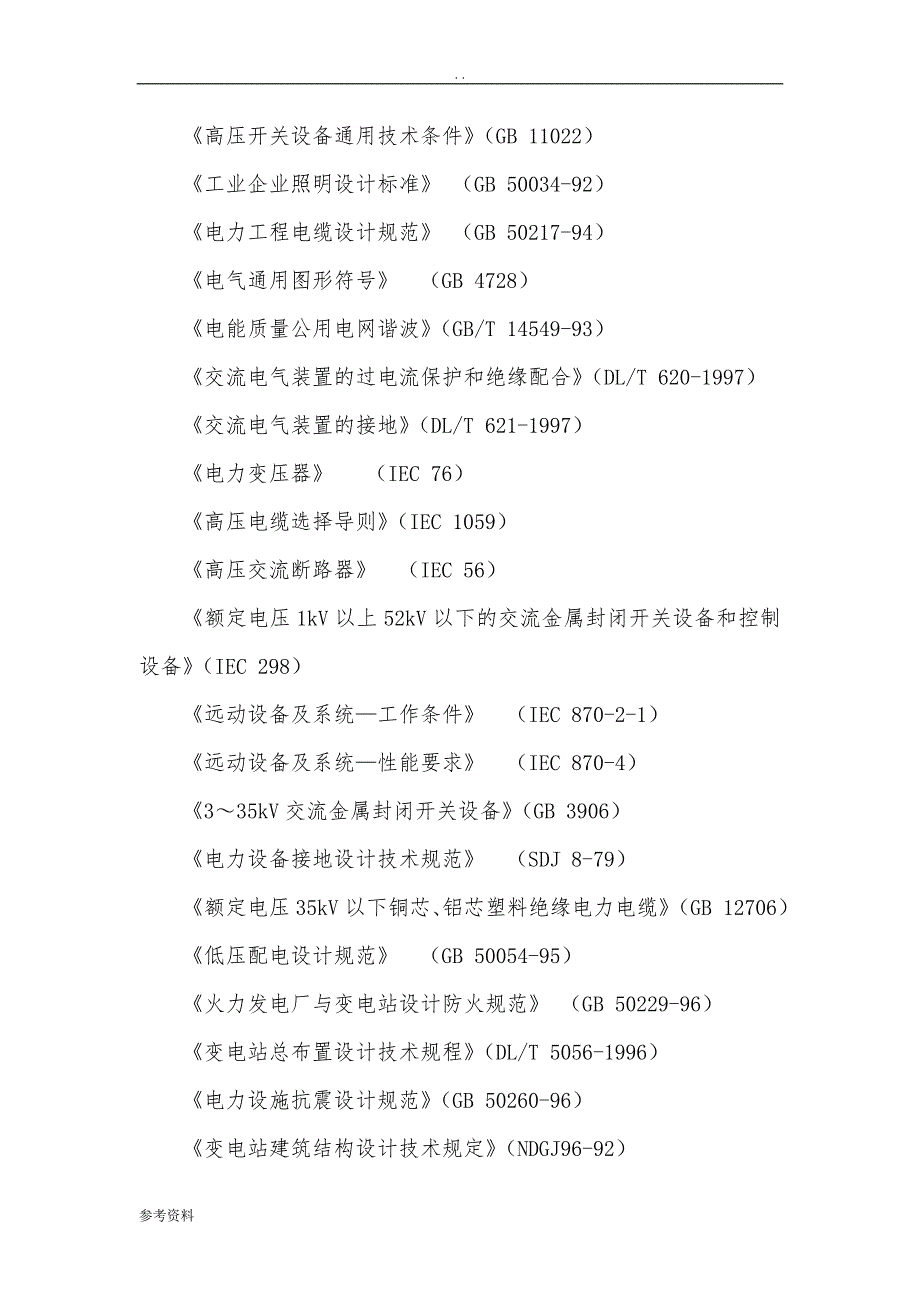 . .

《高压开关设备通用技术条件》(GB 11022)

《工业企业照明设计标准》 (GB 50034-92)

《电力工程电缆设计规范》 (GB 50217-94)

《电气通用图形符号》 (GB 4728)

《电能质量公用电网谐波》(GB/T 14549-93)

《交流电气装置的过电流保护和绝缘配合》(DL/T 620-1997)

《交流电气装置的接地》(DL/T 621-1997)

《电力变压器》 (IEC 76)

《高压电缆选择导则》(IEC 1059)

《高压交流断路器》 (IEC 56)

《额定电压 1kV 以上 52kV 以下的交流金属封闭开关设备和控制设备》(IEC 298)

《远动设备及系统—工作条件》 (IEC 870-2-1)

《远动设备及系统—性能要求》 (IEC 870-4)

《3～35kV 交流金属封闭开关设备》(GB 3906)

《电力设备接地设计技术规范》 (SDJ 8-79)

《额定电压 35kV 以下铜芯、铝芯塑料绝缘电力电缆》(GB 12706)

《低压配电设计规范》 (GB 50054-95)

《火力发电厂与变电站设计防火规范》 (GB 50229-96)

《变电站总布置设计技术规程》(DL/T 5056-1996)

《电力设施抗震设计规范》(GB 50260-96)

《变电站建筑结构设计技术规定》(NDGJ96-92)

参考资料